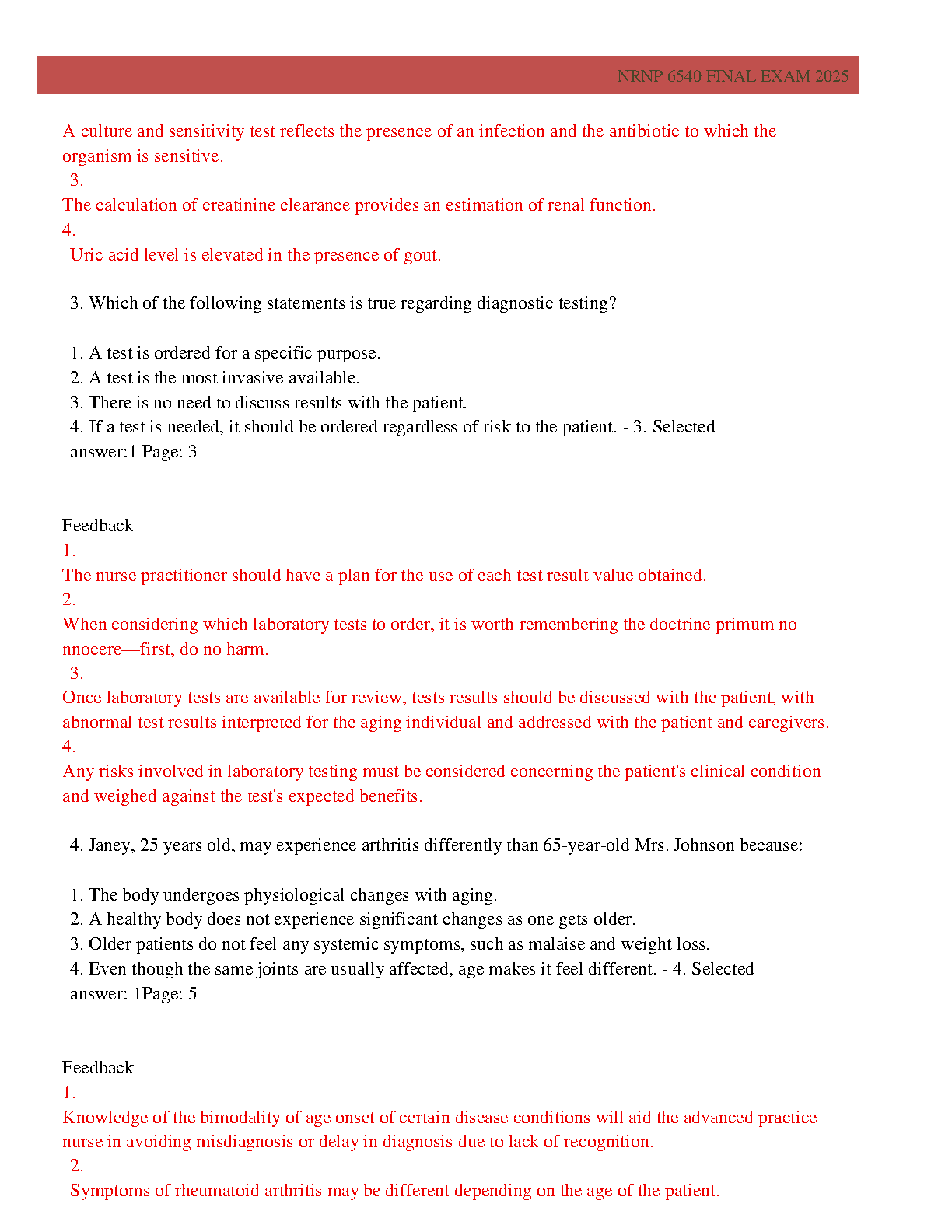 NRNP 6540 FINAL EXAM 2025

A culture and sensitivity test reflects the presence of an infection and the antibiotic to which the organism is sensitive.
3.
The calculation of creatinine clearance provides an estimation of renal function.
4.
Uric acid level is elevated in the presence of gout.

3. Which of the following statements is true regarding diagnostic testing?

1. A test is ordered for a specific purpose.
2. A test is the most invasive available.
3. There is no need to discuss results with the patient.
4. If a test is needed, it should be ordered regardless of risk to the patient. - 3. Selected answer:1 Page: 3

Feedback
1.
The nurse practitioner should have a plan for the use of each test result value obtained.
2.
When considering which laboratory tests to order, it is worth remembering the doctrine primum no nnocere—first, do no harm.
3.
Once laboratory tests are available for review, tests results should be discussed with the patient, with abnormal test results interpreted for the aging individual and addressed with the patient and caregivers.
4.
Any risks involved in laboratory testing must be considered concerning the patient's clinical condition and weighed against the test's expected benefits.

4. Janey, 25 years old, may experience arthritis differently than 65-year-old Mrs. Johnson because:

1. The body undergoes physiological changes with aging.
2. A healthy body does not experience significant changes as one gets older.
3. Older patients do not feel any systemic symptoms, such as malaise and weight loss.
4. Even though the same joints are usually affected, age makes it feel different. - 4. Selected answer: 1Page: 5

Feedback
1.
Knowledge of the bimodality of age onset of certain disease conditions will aid the advanced practice nurse in avoiding misdiagnosis or delay in diagnosis due to lack of recognition.
2.
Symptoms of rheumatoid arthritis may be different depending on the age of the patient.